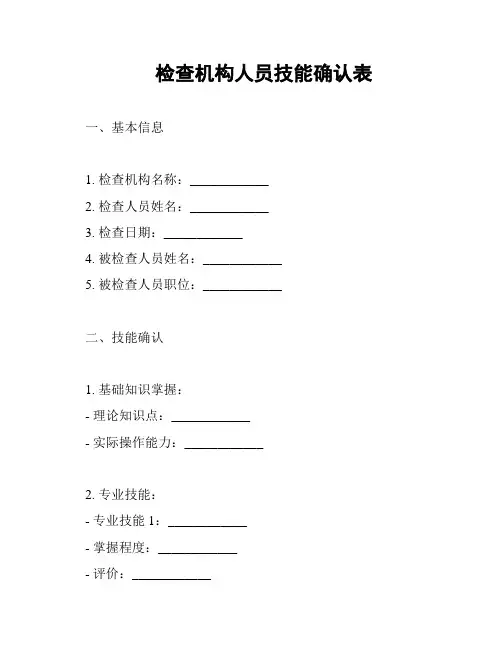 检查机构人员技能确认表

一、基本信息

1. 检查机构名称：____________
2. 检查人员姓名：____________
3. 检查日期：____________
4. 被检查人员姓名：____________
5. 被检查人员职位：____________

二、技能确认

1. 基础知识掌握：
- 理论知识点：____________
- 实际操作能力：____________

2. 专业技能：
- 专业技能 1：____________
- 掌握程度：____________
- 评价：____________